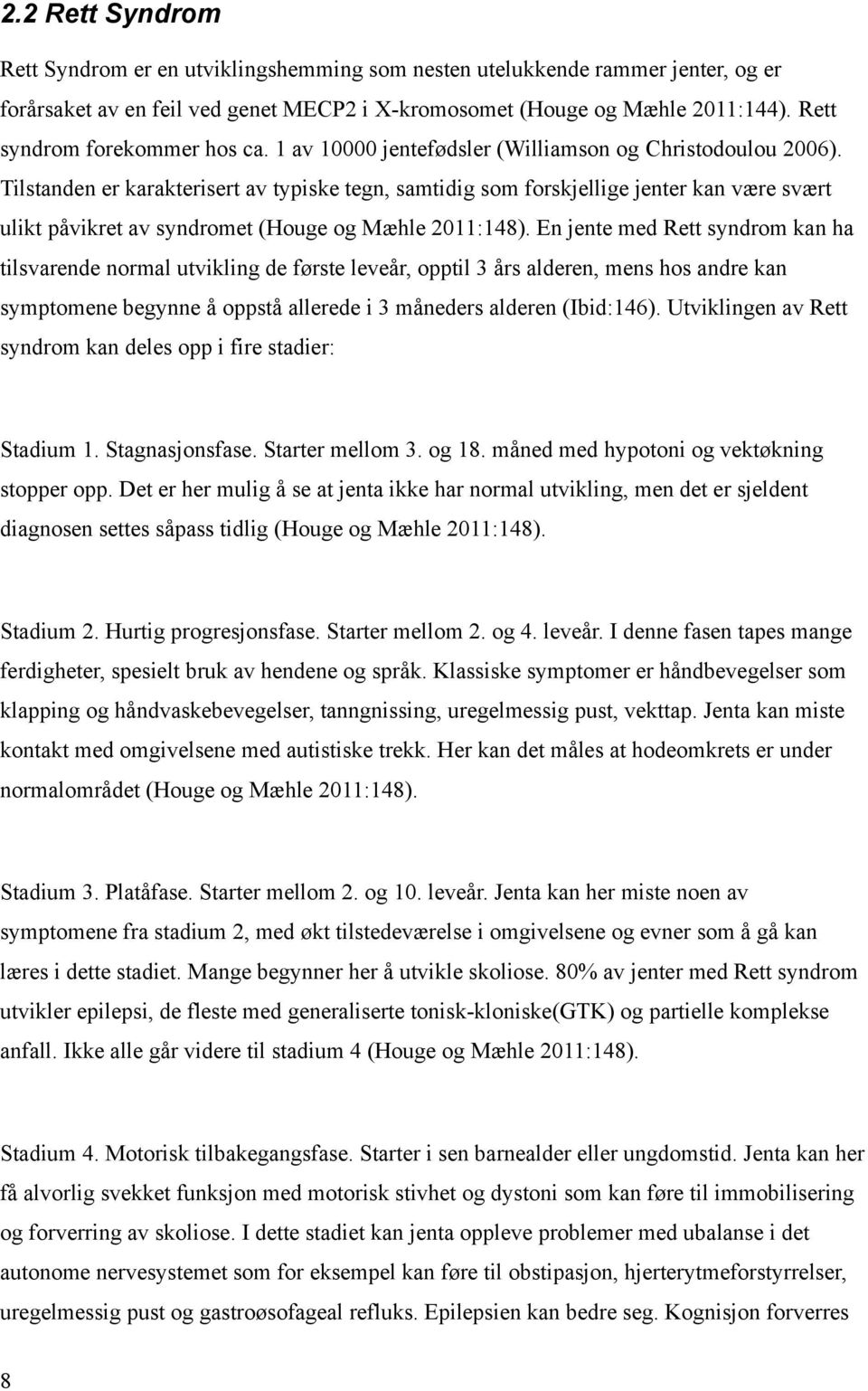 2.2 Rett Syndrom

Rett Syndrom er en utviklingshemming som nesten utelukkende rammer jenter, og er forårsaket av en feil ved genet MECP2 i X-kromosomet (Houge og Mæhle 2011:144). Rett syndrom forekommer hos ca. 1 av 10000 jentefødsler (Williamson og Christodoulou 2006). Tilstanden er karakterisert av typiske tegn, samtidig som forskjellige jenter kan være svært ulikt påvikret av syndromet (Houge og Mæhle 2011:148). En jente med Rett syndrom kan ha tilsvarende normal utvikling de første leveår, opptil 3 års alderen, mens hos andre kan symptomene begynne å oppstå allerede i 3 måneders alderen (Ibid:146). Utviklingen av Rett syndrom kan deles opp i fire stadier:

Stadium 1. Stagnasjonsfase. Starter mellom 3. og 18. måned med hypotoni og vektøkning stopper opp. Det er her mulig å se at jenta ikke har normal utvikling, men det er sjeldent diagnosen settes såpass tidlig (Houge og Mæhle 2011:148).

Stadium 2. Hurtig progresjonsfase. Starter mellom 2. og 4. leveår. I denne fasen tapes mange ferdigheter, spesielt bruk av hendene og språk. Klassiske symptomer er håndbevegelser som klapping og håndvaskebevegelser, tanngnissing, uregelmessig pust, vekttap. Jenta kan miste kontakt med omgivelsene med autistiske trekk. Her kan det måles at hodeomkrets er under normalområdet (Houge og Mæhle 2011:148).

Stadium 3. Platåfase. Starter mellom 2. og 10. leveår. Jenta kan her miste noen av symptomene fra stadium 2, med økt tilstedeværelse i omgivelsene og evner som å gå kan læres i dette stadiet. Mange begynner her å utvikle skoliose. 80% av jenter med Rett syndrom utvikler epilepsi, de fleste med generaliserte tonisk-kloniske(GTK) og partielle komplekse anfall. Ikke alle går videre til stadium 4 (Houge og Mæhle 2011:148).

Stadium 4. Motorisk tilbakegangsfase. Starter i sen barnealder eller ungdomstid. Jenta kan her få alvorlig svekket funksjon med motorisk stivhet og dystoni som kan føre til immobilisering og forverring av skoliose. I dette stadiet kan jenta oppleve problemer med ubalanse i det autonome nervesystemet som for eksempel kan føre til obstipasjon, hjerterytmeforstyrrelser, uregelmessig pust og gastroøsofageal refluks. Epilepsien kan bedre seg. Kognisjon forverres

8